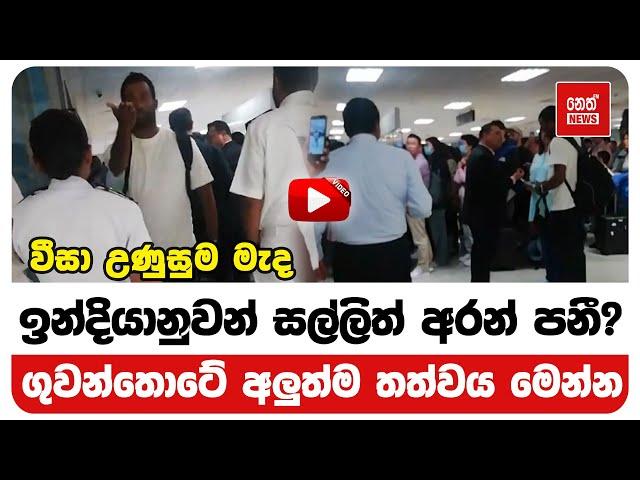 නෙත්
NEWS

VIDEO

වීසා උණුසුම මැද

ඉන්දියානුවන් සල්ලිත් අරන් පනී?

ගුවන්තොටේ අලුත්ම තත්වය මෙන්න